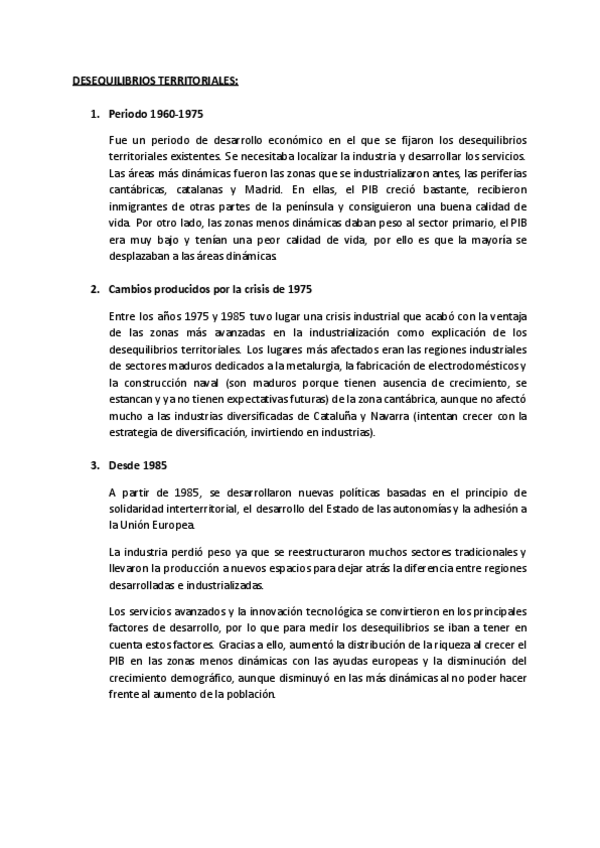 DESEQUILIBRIOS TERRITORIALES:

1. Periodo 1960-1975

Fue un periodo de desarrollo económico en el que se fijaron los desequilibrios territoriales existentes. Se necesitaba localizar la industria y desarrollar los servicios. Las áreas más dinámicas fueron las zonas que se industrializaron antes, las periferias cantábricas, catalanas y Madrid. En ellas, el PIB creció bastante, recibieron inmigrantes de otras partes de la península y consiguieron una buena calidad de vida. Por otro lado, las zonas menos dinámicas daban peso al sector primario, el PIB era muy bajo y tenían una peor calidad de vida, por ello es que la mayoría se desplazaban a las áreas dinámicas.

2. Cambios producidos por la crisis de 1975

Entre los años 1975 y 1985 tuvo lugar una crisis industrial que acabó con la ventaja de las zonas más avanzadas en la industrialización como explicación de los desequilibrios territoriales. Los lugares más afectados eran las regiones industriales de sectores maduros dedicados a la metalurgia, la fabricación de electrodomésticos y la construcción naval (son maduros porque tienen ausencia de crecimiento, se estancan y ya no tienen expectativas futuras) de la zona cantábrica, aunque no afectó mucho a las industrias diversificadas de Cataluña y Navarra (intentan crecer con la estrategia de diversificación, invirtiendo en industrias).

3. Desde 1985

A partir de 1985, se desarrollaron nuevas políticas basadas en el principio de solidaridad interterritorial, el desarrollo del Estado de las autonomías y la adhesión a la Unión Europea.

La industria perdió peso ya que se reestructuraron muchos sectores tradicionales y llevaron la producción a nuevos espacios para dejar atrás la diferencia entre regiones desarrolladas e industrializadas.

Los servicios avanzados y la innovación tecnológica se convirtieron en los principales factores de desarrollo, por lo que para medir los desequilibrios se iban a tener en cuenta estos factores. Gracias a ello, aumentó la distribución de la riqueza al crecer el PIB en las zonas menos dinámicas con las ayudas europeas y la disminución del crecimiento demográfico, aunque disminuyó en las más dinámicas al no poder hacer frente al aumento de la población.